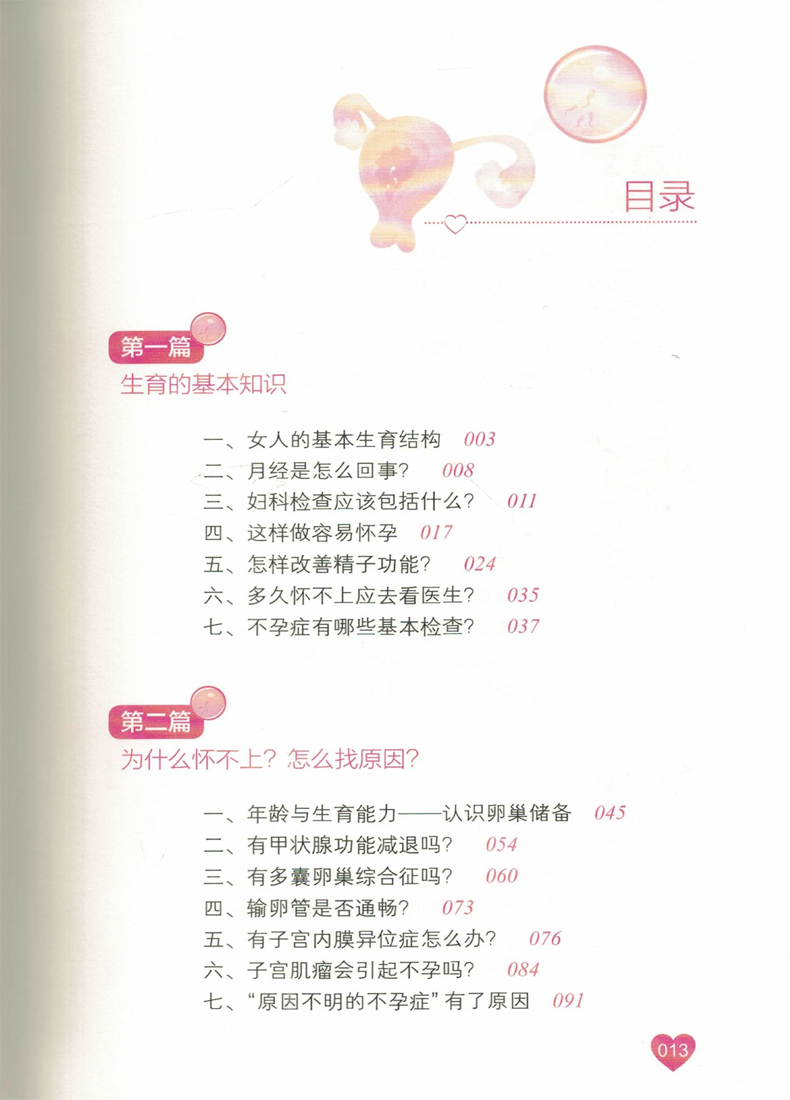 目录

第一篇
生育的基本知识

一、女人的基本生育结构 003
二、月经是怎么回事？ 008
三、妇科检查应该包括什么？ 011
四、这样做容易怀孕 017
五、怎样改善精子功能？ 024
六、多久怀不上应去看医生？ 035
七、不孕症有哪些基本检查？ 037

第二篇
为什么怀不上？怎么找原因？

一、年龄与生育能力——认识卵巢储备 045
二、有甲状腺功能减退吗？ 054
三、有多囊卵巢综合征吗？ 060
四、输卵管是否通畅？ 073
五、有子宫内膜异位症怎么办？ 076
六、子宫肌瘤会引起不孕吗？ 084
七、“原因不明的不孕症”有了原因 091

013